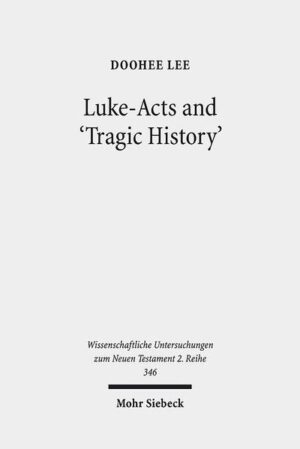 DOOHEE LEE

Luke-Acts and 'Tragic History'

Wissenschaftliche Untersuchungen zum Neuen Testament 2. Reihe 346

Mohr Siebeck